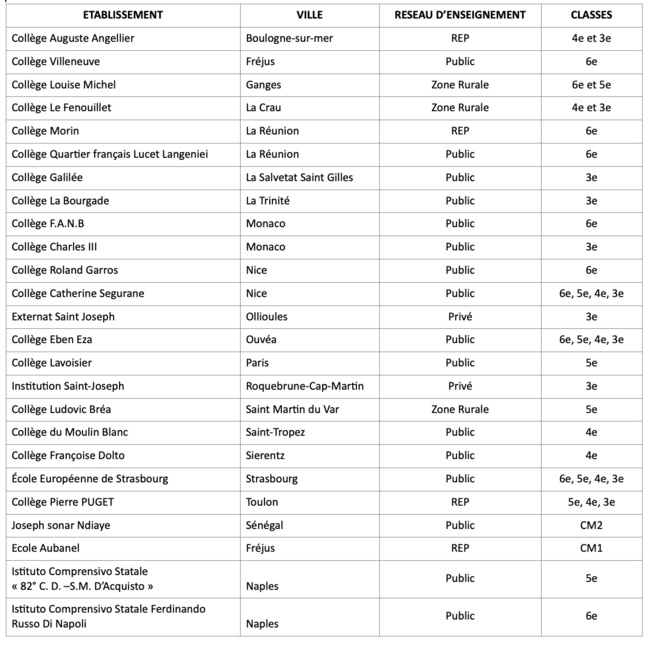 | ETABLISSEMENT | VILLE | RESEAU D'ENSEIGNEMENT | CLASSES |
|---|---|---|---|
| Collège Auguste Angellier | Boulogne-sur-mer | REP | 4e et 3e |
| Collège Villeneuve | Fréjus | Public | 6e |
| Collège Louise Michel | Ganges | Zone Rurale | 6e et 5e |
| Collège Le Fenouillet | La Crau | Zone Rurale | 4e et 3e |
| Collège Morin | La Réunion | REP | 6e |
| Collège Quartier français Lucet Langeniei | La Réunion | Public | 6e |
| Collège Galilée | La Salvetat Saint Gilles | Public | 3e |
| Collège La Bourgade | La Trinité | Public | 3e |
| Collège F.A.N.B | Monaco | Public | 6e |
| Collège Charles III | Monaco | Public | 3e |
| Collège Roland Garros | Nice | Public | 6e |
| Collège Catherine Segurane | Nice | Public | 6e, 5e, 4e, 3e |
| Externat Saint Joseph | Ollioules | Privé | 3e |
| Collège Eben Eza | Ouvéa | Public | 6e, 5e, 4e, 3e |
| Collège Lavoisier | Paris | Public | 5e |
| Institution Saint-Joseph | Roquebrune-Cap-Martin | Privé | 3e |
| Collège Ludovic Bréa | Saint Martin du Var | Zone Rurale | 5e |
| Collège du Moulin Blanc | Saint-Tropez | Public | 4e |
| Collège Françoise Dolto | Sierentz | Public | 4e |
| École Européenne de Strasbourg | Strasbourg | Public | 6e, 5e, 4e, 3e |
| Collège Pierre PUGET | Toulon | REP | 5e, 4e, 3e |
| Joseph sonar Ndiaye | Sénégal | Public | CM2 |
| Ecole Aubanel | Fréjus | REP | CM1 |
| Istituto Comprensivo Statale « 82° C. D. –S.M. D'Acquisto » | Naples | Public | 5e |
| Istituto Comprensivo Statale Ferdinando Russo Di Napoli | Naples | Public | 6e |